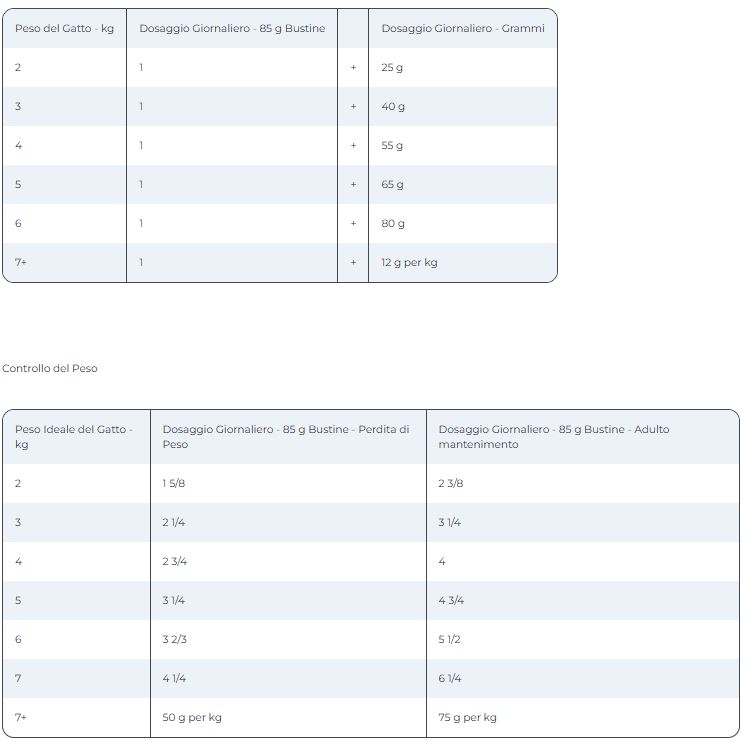 | Peso del Gatto - kg | Dosaggio Giornaliero - 85 g Bustine | | Dosaggio Giornaliero - Grammi |
|---|---|---|---|
| 2 | 1 | + | 25 g |
| 3 | 1 | + | 40 g |
| 4 | 1 | + | 55 g |
| 5 | 1 | + | 65 g |
| 6 | 1 | + | 80 g |
| 7+ | 1 | + | 12 g per kg |

Controllo del Peso

| Peso Ideale del Gatto - kg | Dosaggio Giornaliero - 85 g Bustine - Perdita di Peso | Dosaggio Giornaliero - 85 g Bustine - Adulto mantenimento |
|---|---|---|
| 2 | 1 5/8 | 2 3/8 |
| 3 | 2 1/4 | 3 1/4 |
| 4 | 2 3/4 | 4 |
| 5 | 3 1/4 | 4 3/4 |
| 6 | 3 2/3 | 5 1/2 |
| 7 | 4 1/4 | 6 1/4 |
| 7+ | 50 g per kg | 75 g per kg |